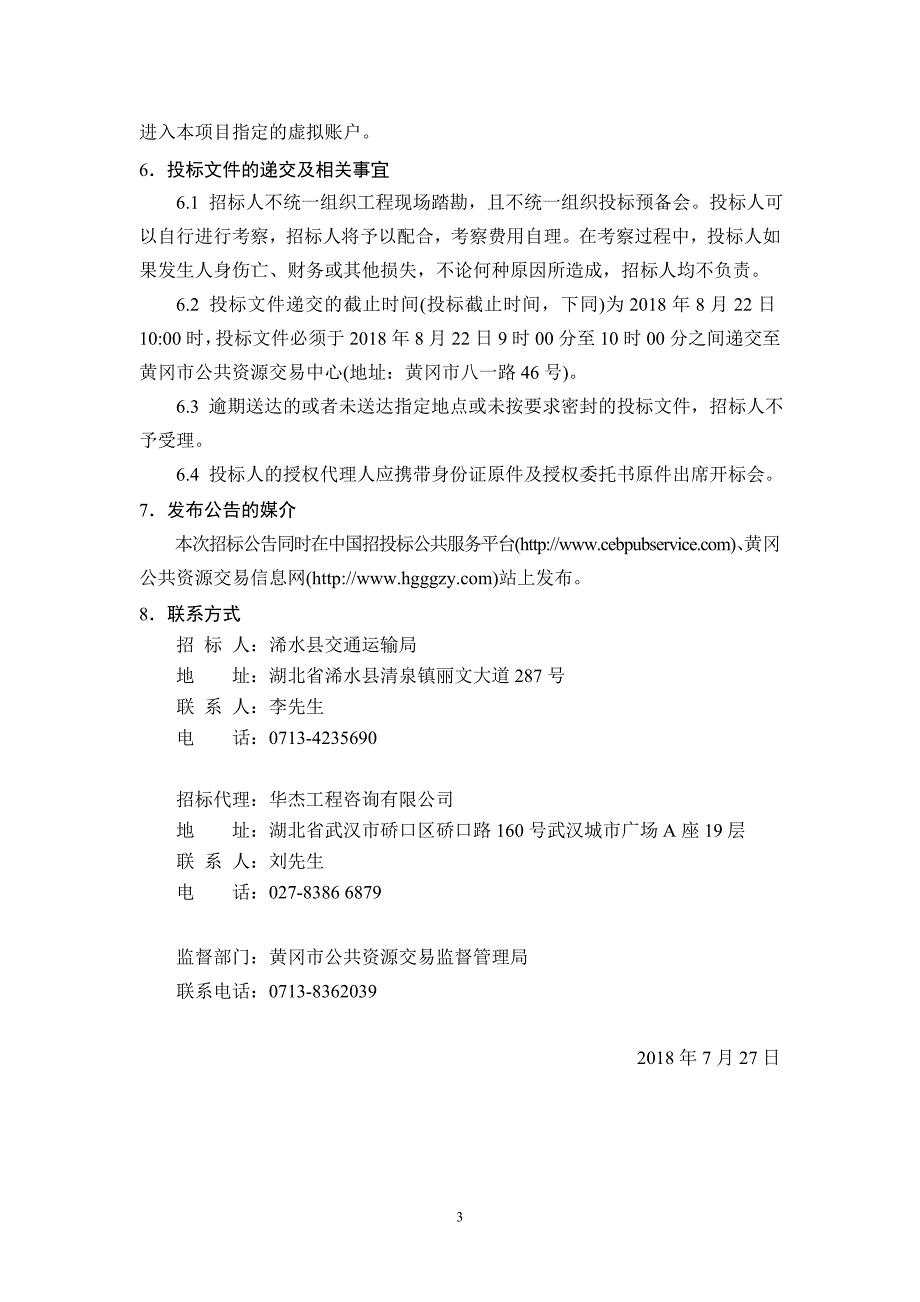 进入本项目指定的虚拟账户。

6．投标文件的递交及相关事宜

6.1 招标人不统一组织工程现场踏勘，且不统一组织投标预备会。投标人可以自行进行考察，招标人将予以配合，考察费用自理。在考察过程中，投标人如果发生人身伤亡、财务或其他损失，不论何种原因所造成，招标人均不负责。

6.2 投标文件递交的截止时间(投标截止时间，下同)为 2018 年 8 月 22 日 10:00 时，投标文件必须于 2018 年 8 月 22 日 9 时 00 分至 10 时 00 分之间递交至黄冈市公共资源交易中心(地址：黄冈市八一路 46 号)。

6.3 逾期送达的或者未送达指定地点或未按要求密封的投标文件，招标人不予受理。

6.4 投标人的授权代理人应携带身份证原件及授权委托书原件出席开标会。

7．发布公告的媒介

本次招标公告同时在中国招投标公共服务平台(http://www.cebpubservice.com)、黄冈公共资源交易信息网(http://www.hgggzy.com)站上发布。

8．联系方式

招 标 人：浠水县交通运输局
地　　址：湖北省浠水县清泉镇丽文大道 287 号
联 系 人：李先生
电　　话：0713-4235690

招标代理：华杰工程咨询有限公司
地　　址：湖北省武汉市硚口区硚口路 160 号武汉城市广场 A 座 19 层
联 系 人：刘先生
电　　话：027-8386 6879

监督部门：黄冈市公共资源交易监督管理局
联系电话：0713-8362039

2018 年 7 月 27 日

3